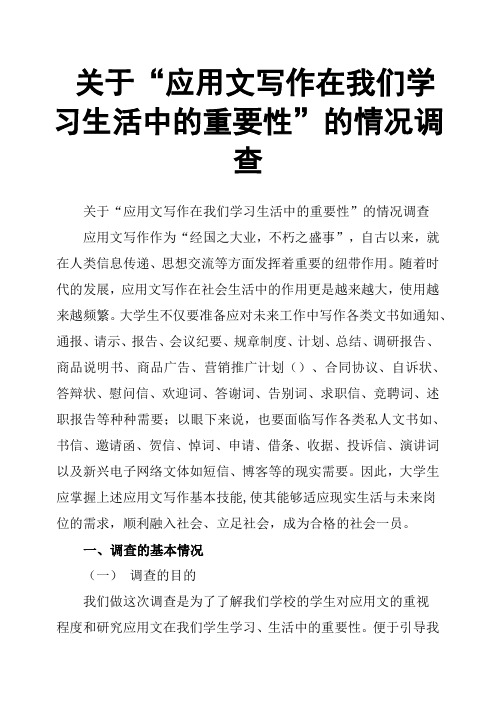 关于“应用文写作在我们学习生活中的重要性”的情况调查

关于“应用文写作在我们学习生活中的重要性”的情况调查

应用文写作作为“经国之大业，不朽之盛事”，自古以来，就在人类信息传递、思想交流等方面发挥着重要的纽带作用。随着时代的发展，应用文写作在社会生活中的作用更是越来越大，使用越来越频繁。大学生不仅要准备应对未来工作中写作各类文书如通知、通报、请示、报告、会议纪要、规章制度、计划、总结、调研报告、商品说明书、商品广告、营销推广计划（）、合同协议、自诉状、答辩状、慰问信、欢迎词、答谢词、告别词、求职信、竞聘词、述职报告等种种需要；以眼下来说，也要面临写作各类私人文书如、书信、邀请函、贺信、悼词、申请、借条、收据、投诉信、演讲词以及新兴电子网络文体如短信、博客等的现实需要。因此，大学生应掌握上述应用文写作基本技能，使其能够适应现实生活与未来岗位的需求，顺利融入社会、立足社会，成为合格的社会一员。

一、调查的基本情况

（一） 调查的目的

我们做这次调查是为了了解我们学校的学生对应用文的重视程度和研究应用文在我们学生学习、生活中的重要性。便于引导我